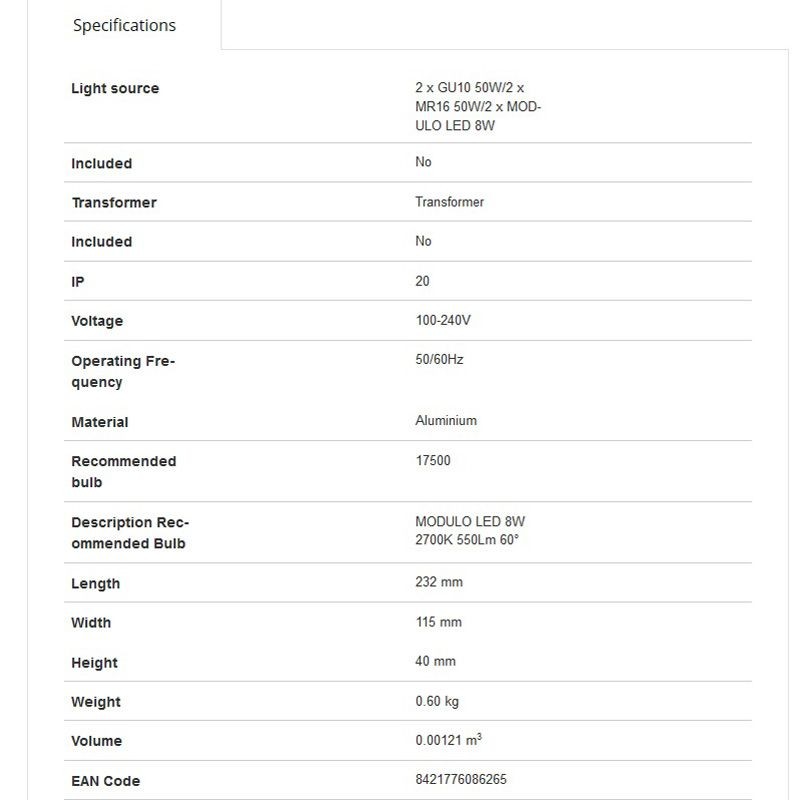 Specifications

| | |
|---|---|
| Light source | 2 x GU10 50W/2 x MR16 50W/2 x MODULO LED 8W |
| Included | No |
| Transformer | Transformer |
| Included | No |
| IP | 20 |
| Voltage | 100-240V |
| Operating Frequency | 50/60Hz |
| Material | Aluminium |
| Recommended bulb | 17500 |
| Description Recommended Bulb | MODULO LED 8W 2700K 550Lm 60° |
| Length | 232 mm |
| Width | 115 mm |
| Height | 40 mm |
| Weight | 0.60 kg |
| Volume | 0.00121 $m^3$ |
| EAN Code | 8421776086265 |